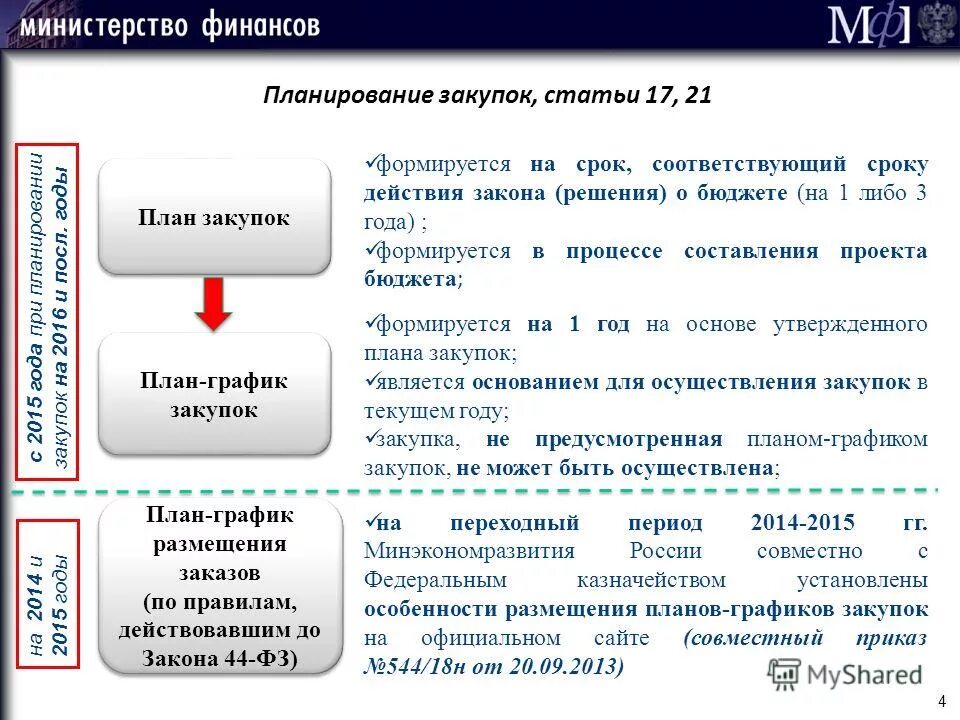 министерство финансов

МФ

Планирование закупок, статьи 17, 21

с 2015 года при планировании закупок на 2016 и посл. годы

План закупок

План-график закупок

✓формируется на срок, соответствующий сроку действия закона (решения) о бюджете (на 1 либо 3 года) ;
✓формируется в процессе составления проекта бюджета;

✓формируется на 1 год на основе утвержденного плана закупок;
✓является основанием для осуществления закупок в текущем году;
✓закупка, не предусмотренная планом-графиком закупок, не может быть осуществлена;

на 2014 и 2015 годы

План-график размещения заказов (по правилам, действовавшим до Закона 44-ФЗ)

✓на переходный период 2014-2015 гг. Минэкономразвития России совместно с Федеральным казначейством установлены особенности размещения планов-графиков закупок на официальном сайте (совместный приказ №544/18н от 20.09.2013)

MyShared

4